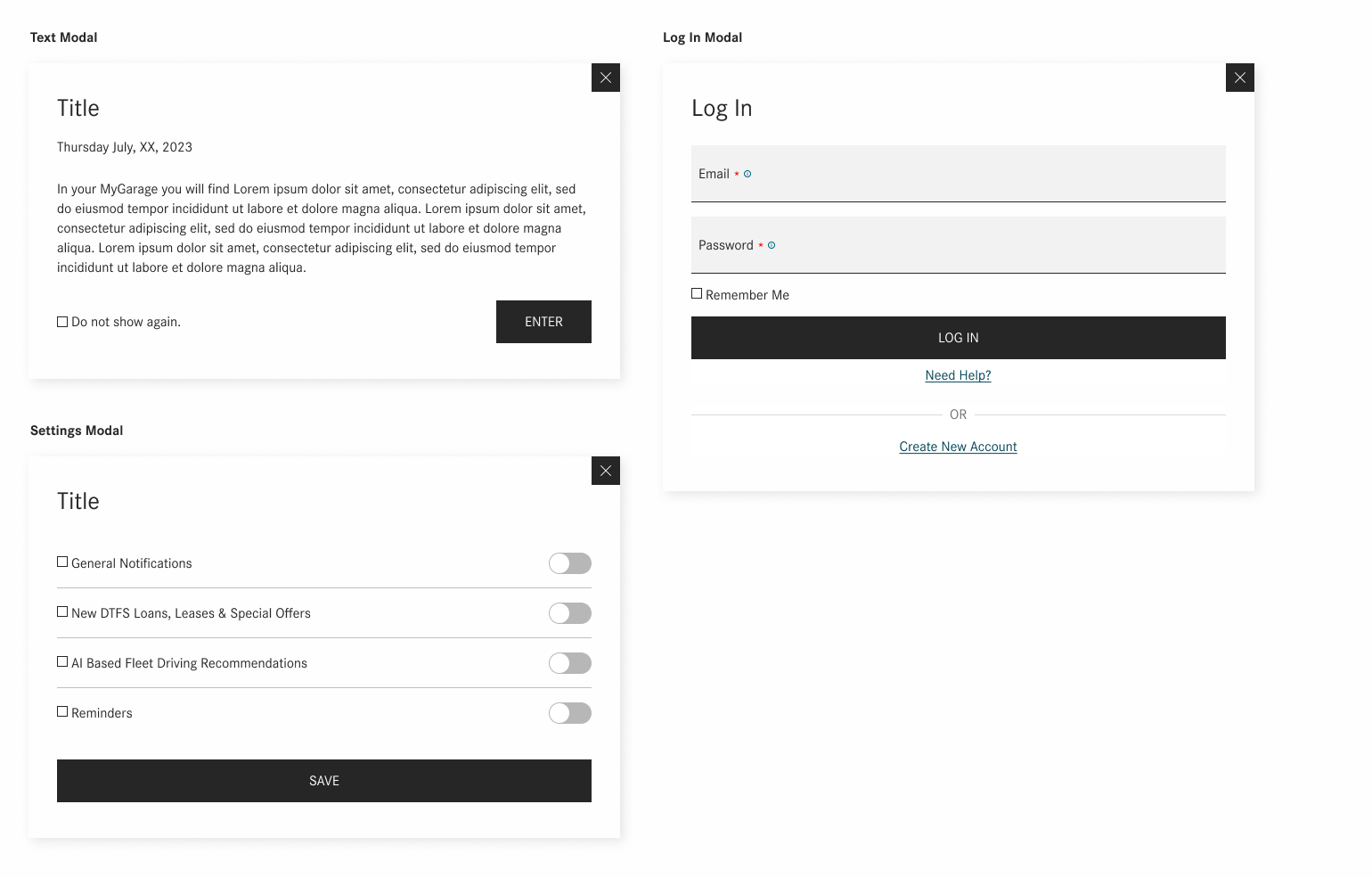 Text Modal

Title

Thursday July, XX, 2023

In your MyGarage you will find Lorem ipsum dolor sit amet, consectetur adipiscing elit, sed do eiusmod tempor incididunt ut labore et dolore magna aliqua. Lorem ipsum dolor sit amet, consectetur adipiscing elit, sed do eiusmod tempor incididunt ut labore et dolore magna aliqua. Lorem ipsum dolor sit amet, consectetur adipiscing elit, sed do eiusmod tempor incididunt ut labore et dolore magna aliqua.

Do not show again.

ENTER

Settings Modal

Title

General Notifications

New DTFS Loans, Leases & Special Offers

AI Based Fleet Driving Recommendations

Reminders

SAVE

Log In Modal

Log In

Email *

Password *

Remember Me

LOG IN

Need Help?

OR

Create New Account